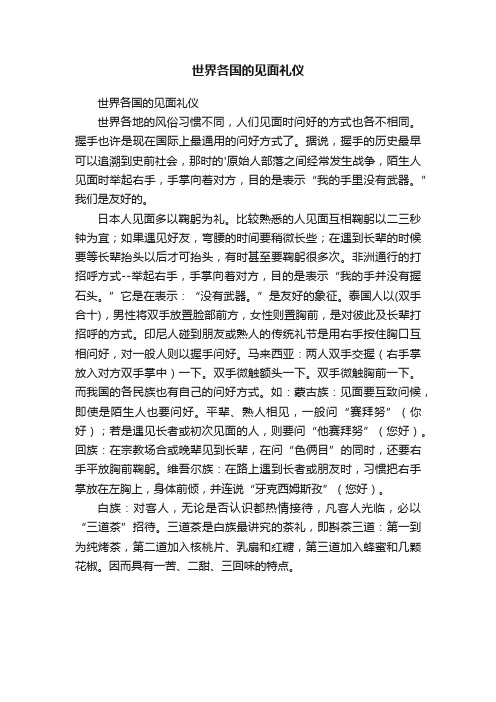 世界各国的见面礼仪

世界各国的见面礼仪

世界各地的风俗习惯不同，人们见面时问好的方式也各不相同。握手也许是现在国际上最通用的问好方式了。据说，握手的历史最早可以追溯到史前社会，那时的'原始人部落之间经常发生战争，陌生人见面时举起右手，手掌向着对方，目的是表示“我的手里没有武器。”我们是友好的。

日本人见面多以鞠躬为礼。比较熟悉的人见面互相鞠躬以二三秒钟为宜；如果遇见好友，弯腰的时间要稍微长些；在遇到长辈的时候要等长辈抬头以后才可抬头，有时甚至要鞠躬很多次。非洲通行的打招呼方式--举起右手，手掌向着对方，目的是表示“我的手并没有握石头。”它是在表示：“没有武器。”是友好的象征。泰国人以(双手合十)，男性将双手放置脸部前方，女性则置胸前，是对彼此及长辈打招呼的方式。印尼人碰到朋友或熟人的传统礼节是用右手按住胸口互相问好，对一般人则以握手问好。马来西亚：两人双手交握（右手掌放入对方双手掌中）一下。双手微触额头一下。双手微触胸前一下。而我国的各民族也有自己的问好方式。如：蒙古族：见面要互致问候，即使是陌生人也要问好。平辈、熟人相见，一般问“赛拜努”（你好）；若是遇见长者或初次见面的人，则要问“他赛拜努”（您好）。回族：在宗教场合或晚辈见到长辈，在问“色俩目”的同时，还要右手平放胸前鞠躬。维吾尔族：在路上遇到长者或朋友时，习惯把右手掌放在左胸上，身体前倾，并连说“牙克西姆斯孜”（您好）。

白族：对客人，无论是否认识都热情接待，凡客人光临，必以“三道茶”招待。三道茶是白族最讲究的茶礼，即斟茶三道：第一到为纯烤茶，第二道加入核桃片、乳扇和红糖，第三道加入蜂蜜和几颗花椒。因而具有一苦、二甜、三回味的特点。